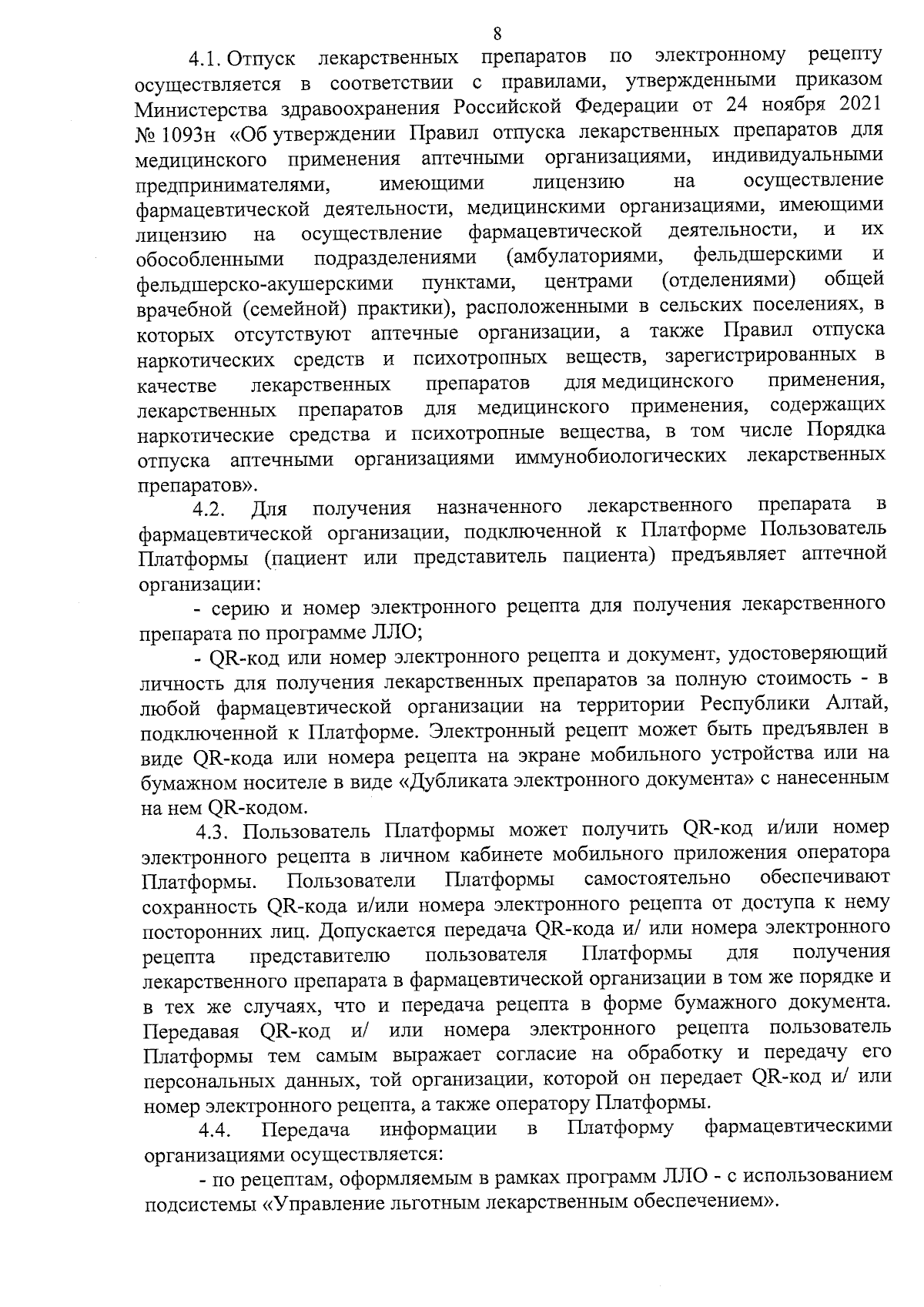 8

4.1. Отпуск лекарственных препаратов по электронному рецепту осуществляется в соответствии с правилами, утвержденными приказом Министерства здравоохранения Российской Федерации от 24 ноября 2021 № 1093н «Об утверждении Правил отпуска лекарственных препаратов для медицинского применения аптечными организациями, индивидуальными предпринимателями, имеющими лицензию на осуществление фармацевтической деятельности, медицинскими организациями, имеющими лицензию на осуществление фармацевтической деятельности, и их обособленными подразделениями (амбулаториями, фельдшерскими и фельдшерско-акушерскими пунктами, центрами (отделениями) общей врачебной (семейной) практики), расположенными в сельских поселениях, в которых отсутствуют аптечные организации, а также Правил отпуска наркотических средств и психотропных веществ, зарегистрированных в качестве лекарственных препаратов для медицинского применения, лекарственных препаратов для медицинского применения, содержащих наркотические средства и психотропные вещества, в том числе Порядка отпуска аптечными организациями иммунобиологических лекарственных препаратов».

4.2. Для получения назначенного лекарственного препарата в фармацевтической организации, подключенной к Платформе Пользователь Платформы (пациент или представитель пациента) предъявляет аптечной организации:

- серию и номер электронного рецепта для получения лекарственного препарата по программе ЛЛО;

- QR-код или номер электронного рецепта и документ, удостоверяющий личность для получения лекарственных препаратов за полную стоимость - в любой фармацевтической организации на территории Республики Алтай, подключенной к Платформе. Электронный рецепт может быть предъявлен в виде QR-кода или номера рецепта на экране мобильного устройства или на бумажном носителе в виде «Дубликата электронного документа» с нанесенным на нем QR-кодом.

4.3. Пользователь Платформы может получить QR-код и/или номер электронного рецепта в личном кабинете мобильного приложения оператора Платформы. Пользователи Платформы самостоятельно обеспечивают сохранность QR-кода и/или номера электронного рецепта от доступа к нему посторонних лиц. Допускается передача QR-кода и/ или номера электронного рецепта представителю пользователя Платформы для получения лекарственного препарата в фармацевтической организации в том же порядке и в тех же случаях, что и передача рецепта в форме бумажного документа. Передавая QR-код и/ или номера электронного рецепта пользователь Платформы тем самым выражает согласие на обработку и передачу его персональных данных, той организации, которой он передает QR-код и/ или номер электронного рецепта, а также оператору Платформы.

4.4. Передача информации в Платформу фармацевтическими организациями осуществляется:

- по рецептам, оформляемым в рамках программ ЛЛО - с использованием подсистемы «Управление льготным лекарственным обеспечением».